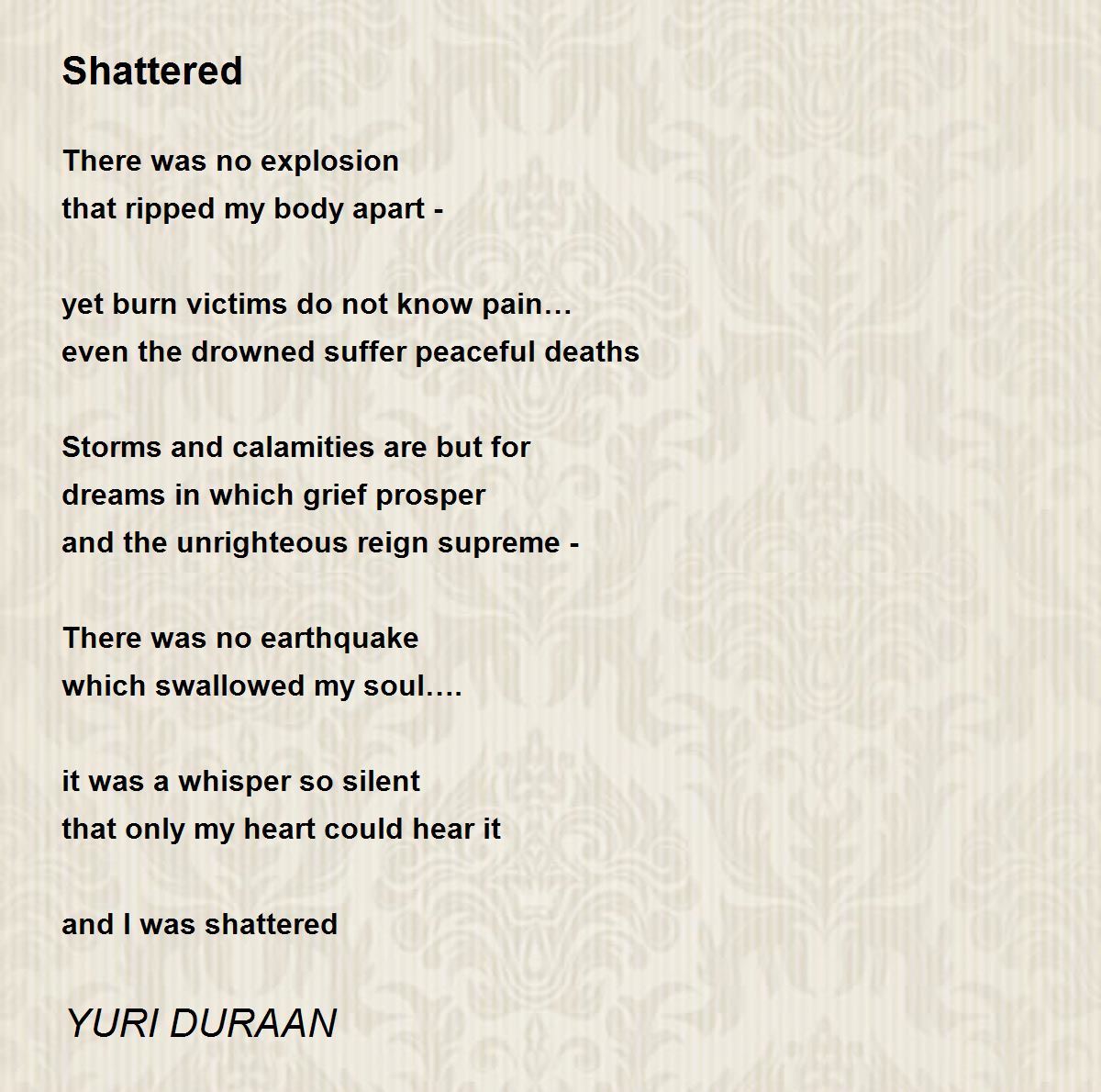 Shattered

There was no explosion
that ripped my body apart -

yet burn victims do not know pain…
even the drowned suffer peaceful deaths

Storms and calamities are but for
dreams in which grief prosper
and the unrighteous reign supreme -

There was no earthquake
which swallowed my soul….

it was a whisper so silent
that only my heart could hear it

and I was shattered

YURI DURAAN